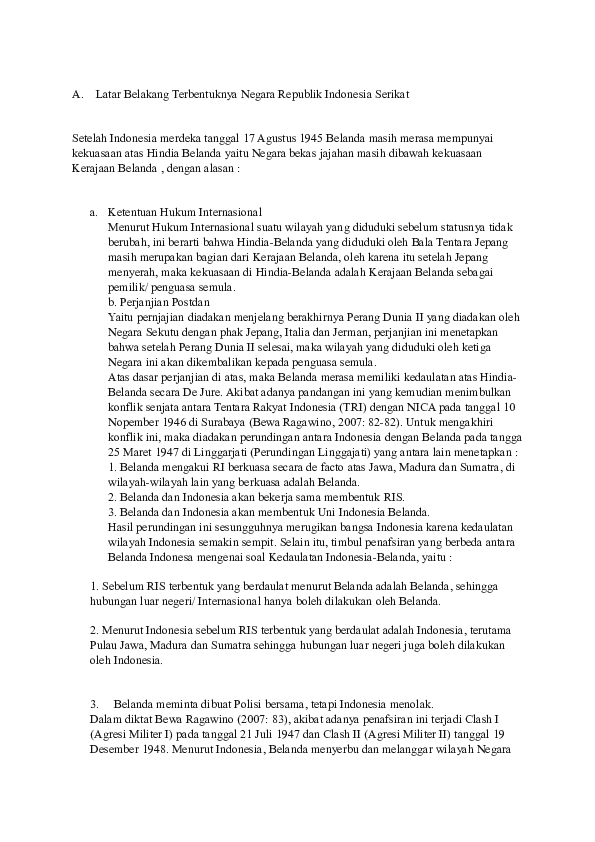 A. Latar Belakang Terbentuknya Negara Republik Indonesia Serikat

Setelah Indonesia merdeka tanggal 17 Agustus 1945 Belanda masih merasa mempunyai kekuasaan atas Hindia Belanda yaitu Negara bekas jajahan masih dibawah kekuasaan Kerajaan Belanda , dengan alasan :

a. Ketentuan Hukum Internasional
Menurut Hukum Internasional suatu wilayah yang diduduki sebelum statusnya tidak berubah, ini berarti bahwa Hindia-Belanda yang diduduki oleh Bala Tentara Jepang masih merupakan bagian dari Kerajaan Belanda, oleh karena itu setelah Jepang menyerah, maka kekuasaan di Hindia-Belanda adalah Kerajaan Belanda sebagai pemilik/ penguasa semula.
b. Perjanjian Postdan
Yaitu pernjajian diadakan menjelang berakhirnya Perang Dunia II yang diadakan oleh Negara Sekutu dengan phak Jepang, Italia dan Jerman, perjanjian ini menetapkan bahwa setelah Perang Dunia II selesai, maka wilayah yang diduduki oleh ketiga Negara ini akan dikembalikan kepada penguasa semula.
Atas dasar perjanjian di atas, maka Belanda merasa memiliki kedaulatan atas Hindia-Belanda secara De Jure. Akibat adanya pandangan ini yang kemudian menimbulkan konflik senjata antara Tentara Rakyat Indonesia (TRI) dengan NICA pada tanggal 10 Nopember 1946 di Surabaya (Bewa Ragawino, 2007: 82-82). Untuk mengakhiri konflik ini, maka diadakan perundingan antara Indonesia dengan Belanda pada tangga 25 Maret 1947 di Linggarjati (Perundingan Linggajati) yang antara lain menetapkan :
1. Belanda mengakui RI berkuasa secara de facto atas Jawa, Madura dan Sumatra, di wilayah-wilayah lain yang berkuasa adalah Belanda.
2. Belanda dan Indonesia akan bekerja sama membentuk RIS.
3. Belanda dan Indonesia akan membentuk Uni Indonesia Belanda.
Hasil perundingan ini sesungguhnya merugikan bangsa Indonesia karena kedaulatan wilayah Indonesia semakin sempit. Selain itu, timbul penafsiran yang berbeda antara Belanda Indonesa mengenai soal Kedaulatan Indonesia-Belanda, yaitu :

1. Sebelum RIS terbentuk yang berdaulat menurut Belanda adalah Belanda, sehingga hubungan luar negeri/ Internasional hanya boleh dilakukan oleh Belanda.

2. Menurut Indonesia sebelum RIS terbentuk yang berdaulat adalah Indonesia, terutama Pulau Jawa, Madura dan Sumatra sehingga hubungan luar negeri juga boleh dilakukan oleh Indonesia.

3. Belanda meminta dibuat Polisi bersama, tetapi Indonesia menolak.
Dalam diktat Bewa Ragawino (2007: 83), akibat adanya penafsiran ini terjadi Clash I (Agresi Militer I) pada tanggal 21 Juli 1947 dan Clash II (Agresi Militer II) tanggal 19 Desember 1948. Menurut Indonesia, Belanda menyerbu dan melanggar wilayah Negara